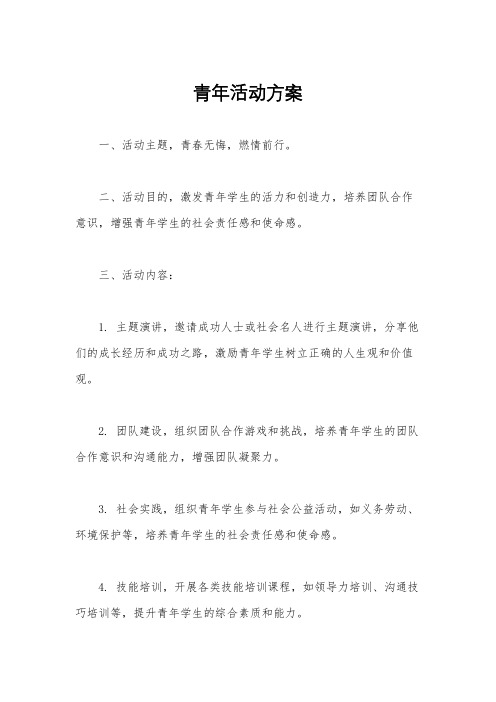 青年活动方案

一、活动主题，青春无悔，燃情前行。

二、活动目的，激发青年学生的活力和创造力，培养团队合作意识，增强青年学生的社会责任感和使命感。

三、活动内容：

1. 主题演讲，邀请成功人士或社会名人进行主题演讲，分享他们的成长经历和成功之路，激励青年学生树立正确的人生观和价值观。

2. 团队建设，组织团队合作游戏和挑战，培养青年学生的团队合作意识和沟通能力，增强团队凝聚力。

3. 社会实践，组织青年学生参与社会公益活动，如义务劳动、环境保护等，培养青年学生的社会责任感和使命感。

4. 技能培训，开展各类技能培训课程，如领导力培训、沟通技巧培训等，提升青年学生的综合素质和能力。